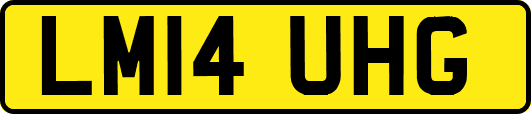 LM14 UHG